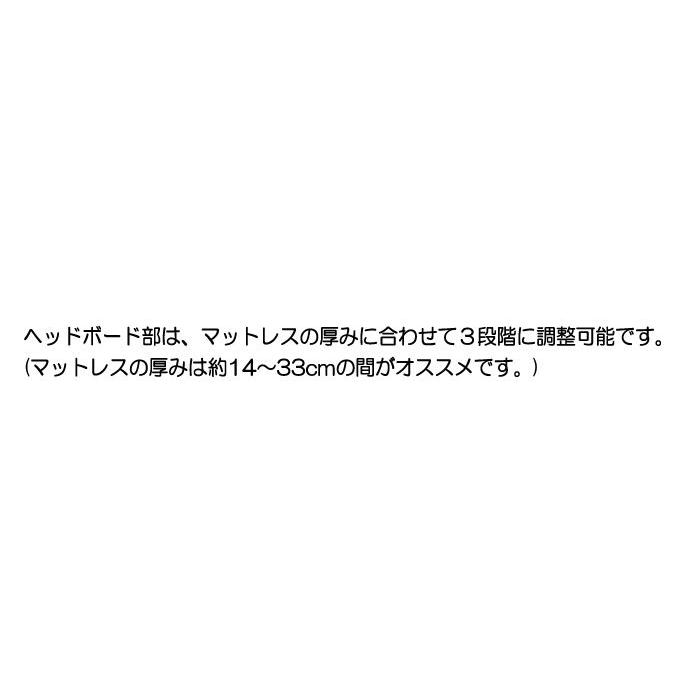 ヘッドボード部は、マットレスの厚みに合わせて３段階に調整可能です。
(マットレスの厚みは約14～33cmの間がオススメです。)